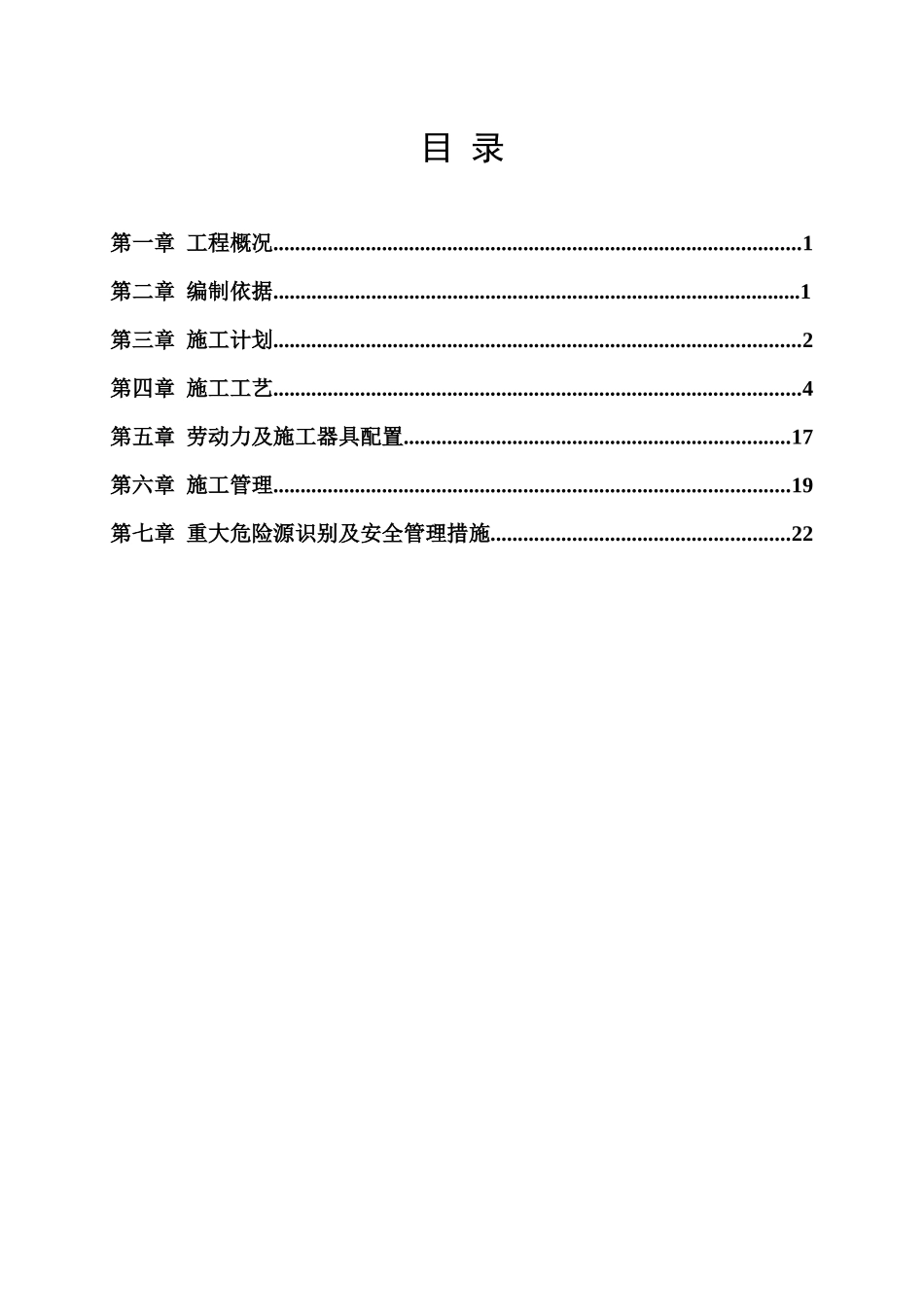 目 录

第一章 工程概况 1

第二章 编制依据 1

第三章 施工计划 2

第四章 施工工艺 4

第五章 劳动力及施工器具配置 17

第六章 施工管理 19

第七章 重大危险源识别及安全管理措施 22